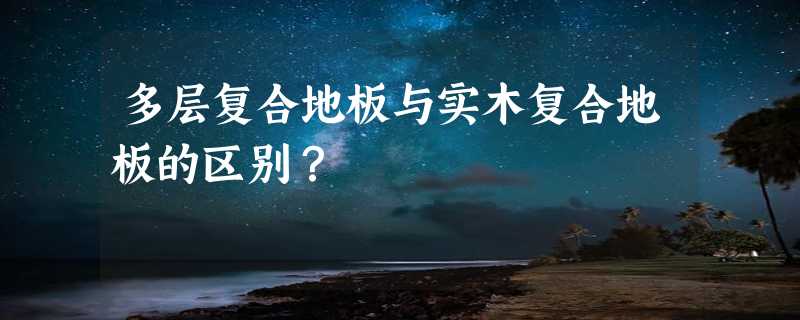 多层复合地板与实木复合地板的区别？